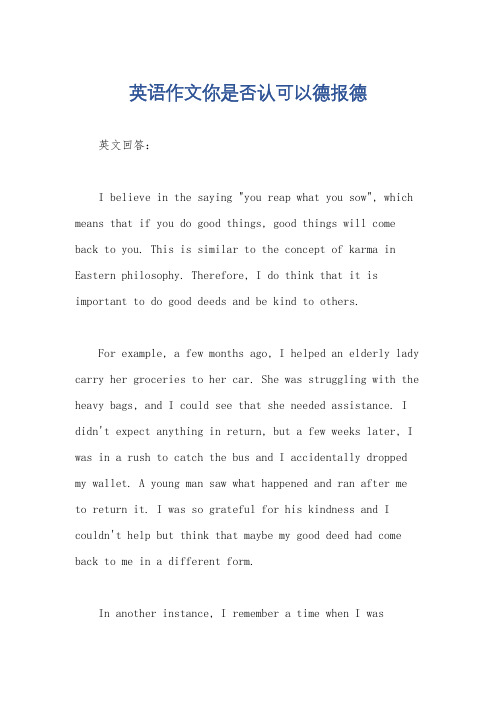 英语作文你是否认可以德报德

英文回答：

I believe in the saying "you reap what you sow", which means that if you do good things, good things will come back to you. This is similar to the concept of karma in Eastern philosophy. Therefore, I do think that it is important to do good deeds and be kind to others.

For example, a few months ago, I helped an elderly lady carry her groceries to her car. She was struggling with the heavy bags, and I could see that she needed assistance. I didn't expect anything in return, but a few weeks later, I was in a rush to catch the bus and I accidentally dropped my wallet. A young man saw what happened and ran after me to return it. I was so grateful for his kindness and I couldn't help but think that maybe my good deed had come back to me in a different form.

In another instance, I remember a time when I was